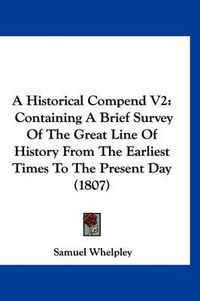 A Historical Compend V2: Containing A Brief Survey Of The Great Line Of History From The Earliest Times To The Present Day (1807)

Samuel Whelpley